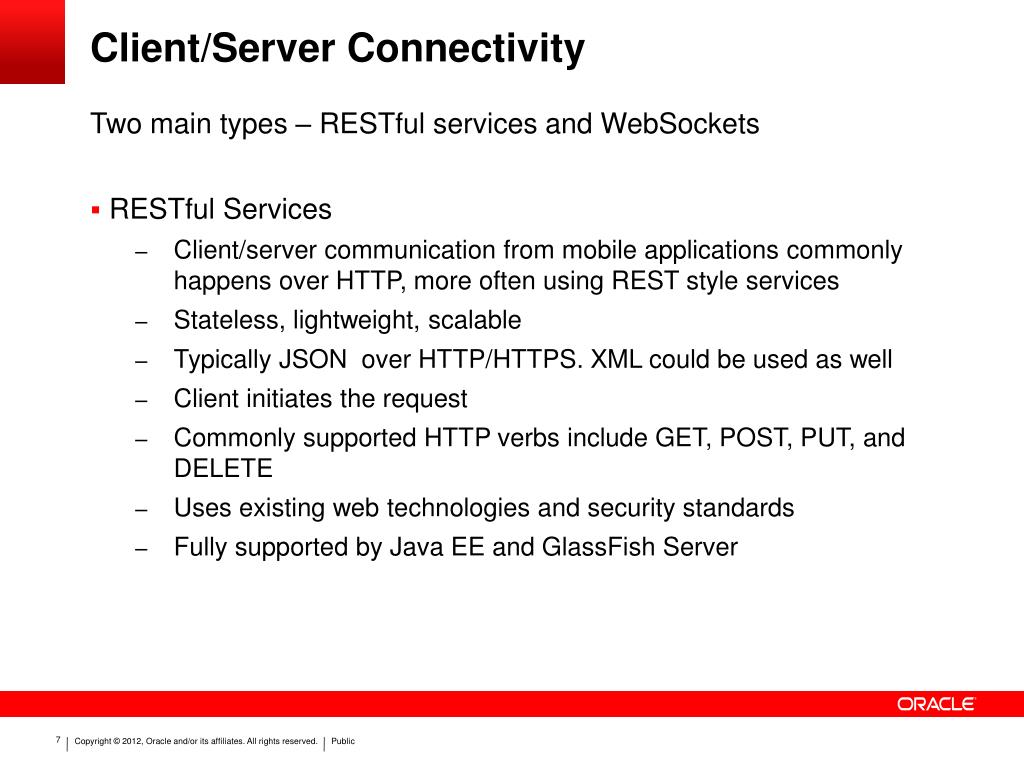 Client/Server Connectivity

Two main types – RESTful services and WebSockets

▪ RESTful Services
– Client/server communication from mobile applications commonly happens over HTTP, more often using REST style services
– Stateless, lightweight, scalable
– Typically JSON over HTTP/HTTPS. XML could be used as well
– Client initiates the request
– Commonly supported HTTP verbs include GET, POST, PUT, and DELETE
– Uses existing web technologies and security standards
– Fully supported by Java EE and GlassFish Server

ORACLE

7 | Copyright © 2012, Oracle and/or its affiliates. All rights reserved. | Public